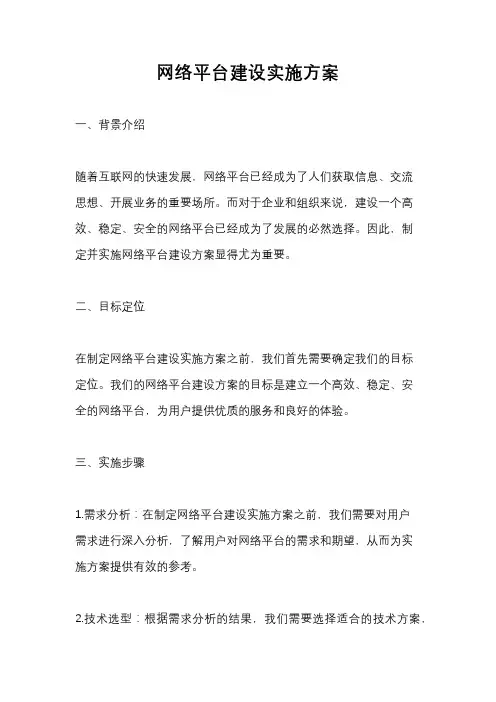 网络平台建设实施方案

一、背景介绍

随着互联网的快速发展，网络平台已经成为了人们获取信息、交流思想、开展业务的重要场所。而对于企业和组织来说，建设一个高效、稳定、安全的网络平台已经成为了发展的必然选择。因此，制定并实施网络平台建设方案显得尤为重要。

二、目标定位

在制定网络平台建设实施方案之前，我们首先需要确定我们的目标定位。我们的网络平台建设方案的目标是建立一个高效、稳定、安全的网络平台，为用户提供优质的服务和良好的体验。

三、实施步骤

1.需求分析：在制定网络平台建设实施方案之前，我们需要对用户需求进行深入分析，了解用户对网络平台的需求和期望，从而为实施方案提供有效的参考。

2.技术选型：根据需求分析的结果，我们需要选择适合的技术方案，